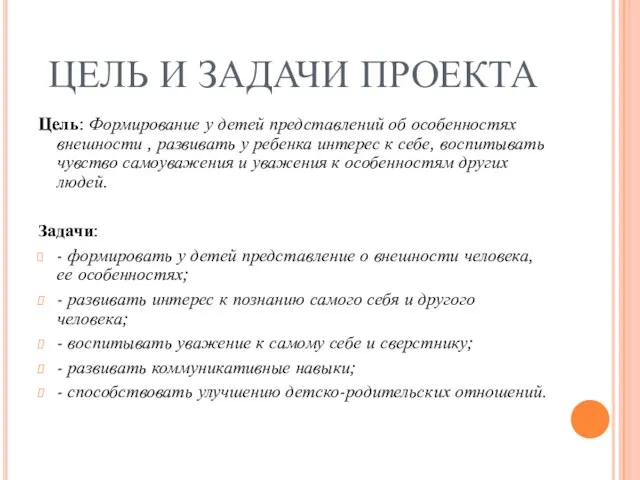 ЦЕЛЬ И ЗАДАЧИ ПРОЕКТА

Цель: Формирование у детей представлений об особенностях внешности , развивать у ребенка интерес к себе, воспитывать чувство самоуважения и уважения к особенностям других людей.

Задачи:

- формировать у детей представление о внешности человека, ее особенностях;

- развивать интерес к познанию самого себя и другого человека;

- воспитывать уважение к самому себе и сверстнику;

- развивать коммуникативные навыки;

- способствовать улучшению детско-родительских отношений.